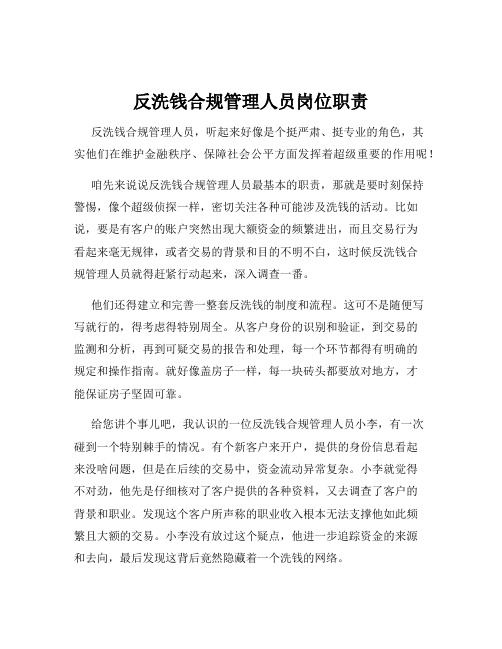 反洗钱合规管理人员岗位职责

反洗钱合规管理人员，听起来好像是个挺严肃、挺专业的角色，其实他们在维护金融秩序、保障社会公平方面发挥着超级重要的作用呢！

咱先来说说反洗钱合规管理人员最基本的职责，那就是要时刻保持警惕，像个超级侦探一样，密切关注各种可能涉及洗钱的活动。比如说，要是有客户的账户突然出现大额资金的频繁进出，而且交易行为看起来毫无规律，或者交易的背景和目的不明不白，这时候反洗钱合规管理人员就得赶紧行动起来，深入调查一番。

他们还得建立和完善一整套反洗钱的制度和流程。这可不是随便写写就行的，得考虑得特别周全。从客户身份的识别和验证，到交易的监测和分析，再到可疑交易的报告和处理，每一个环节都得有明确的规定和操作指南。就好像盖房子一样，每一块砖头都要放对地方，才能保证房子坚固可靠。

给您讲个事儿吧，我认识的一位反洗钱合规管理人员小李，有一次碰到一个特别棘手的情况。有个新客户来开户，提供的身份信息看起来没啥问题，但是在后续的交易中，资金流动异常复杂。小李就觉得不对劲，他先是仔细核对了客户提供的各种资料，又去调查了客户的背景和职业。发现这个客户所声称的职业收入根本无法支撑他如此频繁且大额的交易。小李没有放过这个疑点，他进一步追踪资金的来源和去向，最后发现这背后竟然隐藏着一个洗钱的网络。